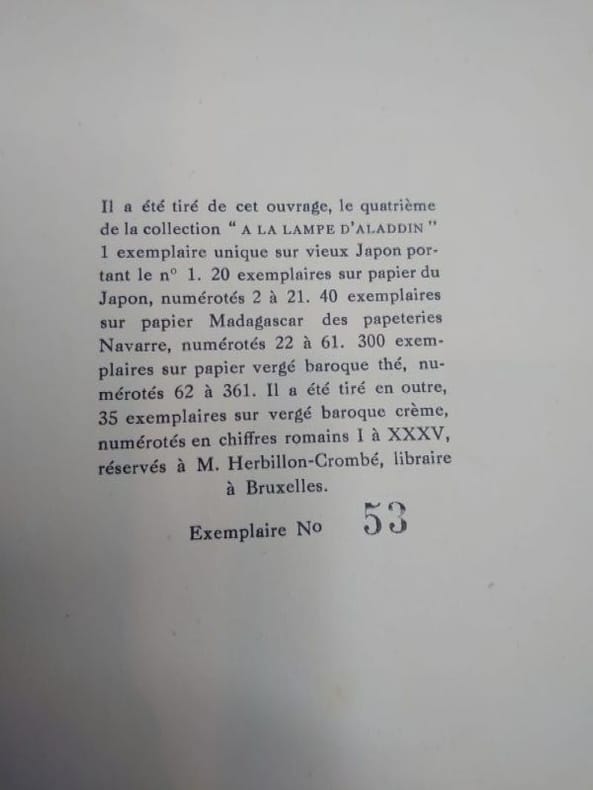 Il a été tiré de cet ouvrage, le quatrième de la collection " A LA LAMPE D'ALADDIN " 1 exemplaire unique sur vieux Japon portant le n° 1. 20 exemplaires sur papier du Japon, numérotés 2 à 21. 40 exemplaires sur papier Madagascar des papeteries Navarre, numérotés 22 à 61. 300 exemplaires sur papier vergé baroque thé, numérotés 62 à 361. Il a été tiré en outre, 35 exemplaires sur vergé baroque crème, numérotés en chiffres romains I à XXXV, réservés à M. Herbillon-Crombé, libraire à Bruxelles.

Exemplaire No 53